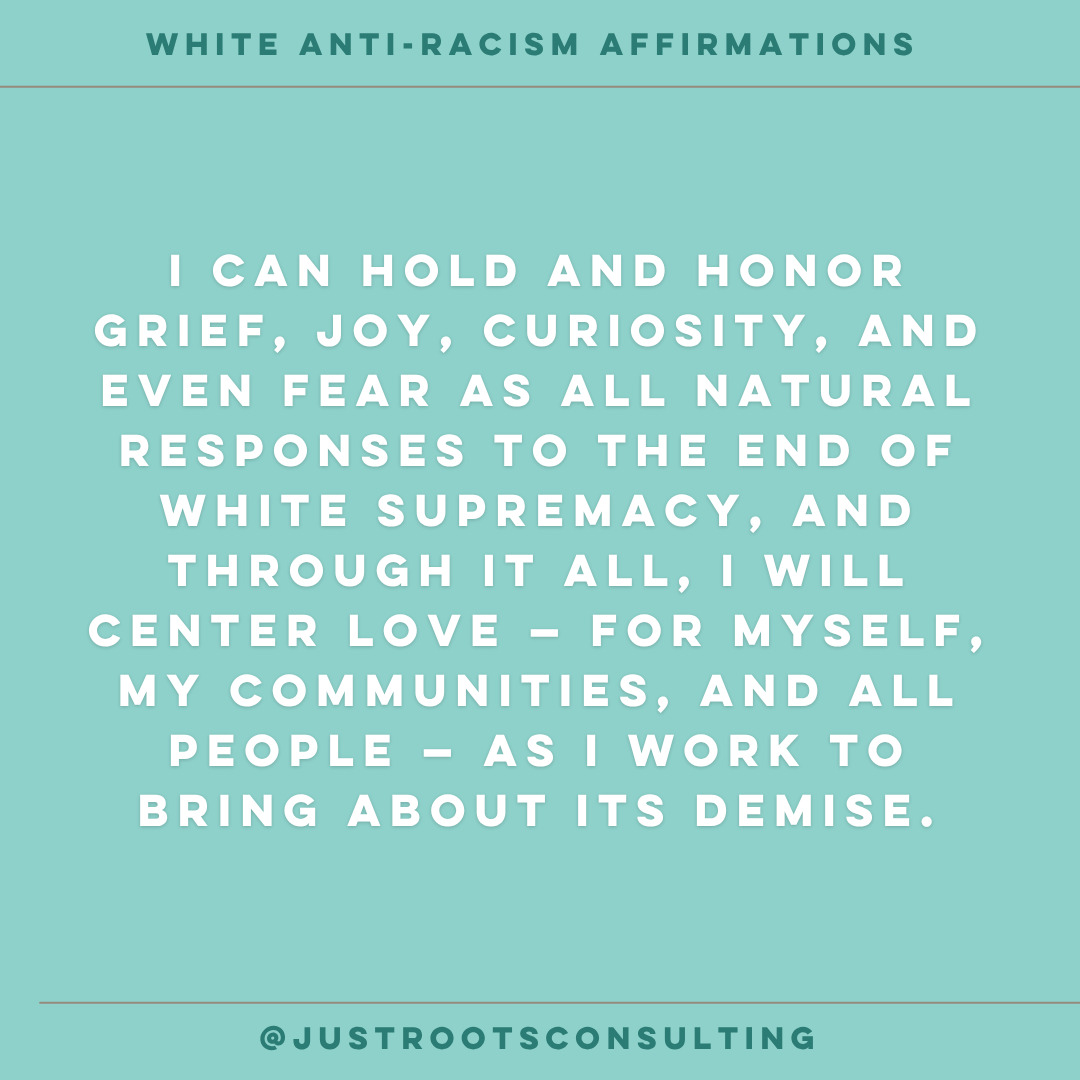 WHITE ANTI-RACISM AFFIRMATIONS

I CAN HOLD AND HONOR GRIEF, JOY, CURIOSITY, AND EVEN FEAR AS ALL NATURAL RESPONSES TO THE END OF WHITE SUPREMACY, AND THROUGH IT ALL, I WILL CENTER LOVE – FOR MYSELF, MY COMMUNITIES, AND ALL PEOPLE – AS I WORK TO BRING ABOUT ITS DEMISE.

@JUSTROOTSCONSULTING